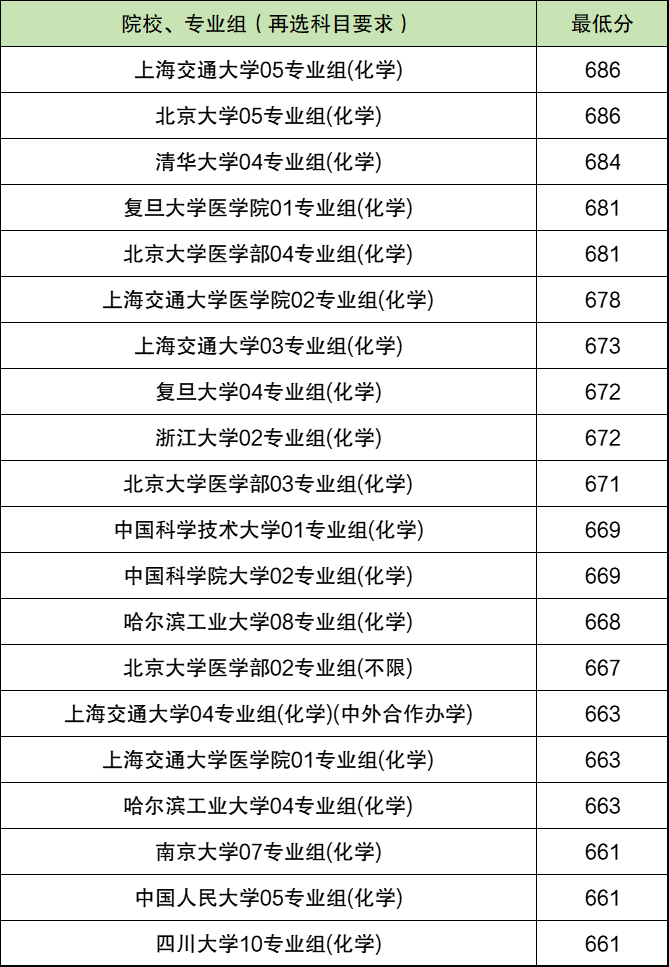 | 院校、专业组（再选科目要求） | 最低分 |
|---|---|
| 上海交通大学05专业组(化学) | 686 |
| 北京大学05专业组(化学) | 686 |
| 清华大学04专业组(化学) | 684 |
| 复旦大学医学院01专业组(化学) | 681 |
| 北京大学医学部04专业组(化学) | 681 |
| 上海交通大学医学院02专业组(化学) | 678 |
| 上海交通大学03专业组(化学) | 673 |
| 复旦大学04专业组(化学) | 672 |
| 浙江大学02专业组(化学) | 672 |
| 北京大学医学部03专业组(化学) | 671 |
| 中国科学技术大学01专业组(化学) | 669 |
| 中国科学院大学02专业组(化学) | 669 |
| 哈尔滨工业大学08专业组(化学) | 668 |
| 北京大学医学部02专业组(不限) | 667 |
| 上海交通大学04专业组(化学)(中外合作办学) | 663 |
| 上海交通大学医学院01专业组(化学) | 663 |
| 哈尔滨工业大学04专业组(化学) | 663 |
| 南京大学07专业组(化学) | 661 |
| 中国人民大学05专业组(化学) | 661 |
| 四川大学10专业组(化学) | 661 |